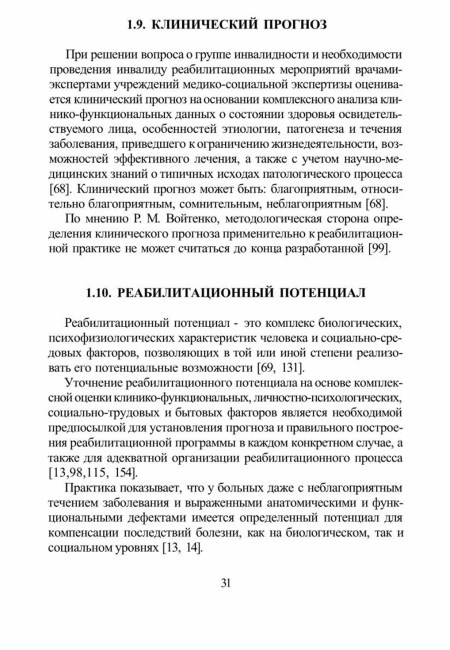 1.9. КЛИНИЧЕСКИЙ ПРОГНОЗ

При решении вопроса о группе инвалидности и необходимости проведения инвалиду реабилитационных мероприятий врачами-экспертами учреждений медико-социальной экспертизы оценивается клинический прогноз на основании комплексного анализа клинико-функциональных данных о состоянии здоровья освидетельствуемого лица, особенностей этиологии, патогенеза и течения заболевания, приведшего к ограничению жизнедеятельности, возможностей эффективного лечения, а также с учетом научно-медицинских знаний о типичных исходах патологического процесса [68]. Клинический прогноз может быть: благоприятным, относительно благоприятным, сомнительным, неблагоприятным [68].

По мнению Р. М. Войтенко, методологическая сторона определения клинического прогноза применительно к реабилитационной практике не может считаться до конца разработанной [99].

1.10. РЕАБИЛИТАЦИОННЫЙ ПОТЕНЦИАЛ

Реабилитационный потенциал - это комплекс биологических, психофизиологических характеристик человека и социально-средовых факторов, позволяющих в той или иной степени реализовать его потенциальные возможности [69, 131].

Уточнение реабилитационного потенциала на основе комплексной оценки клинико-функциональных, личностно-психологических, социально-трудовых и бытовых факторов является необходимой предпосылкой для установления прогноза и правильного построения реабилитационной программы в каждом конкретном случае, а также для адекватной организации реабилитационного процесса [13,98,115, 154].

Практика показывает, что у больных даже с неблагоприятным течением заболевания и выраженными анатомическими и функциональными дефектами имеется определенный потенциал для компенсации последствий болезни, как на биологическом, так и социальном уровнях [13, 14].

31